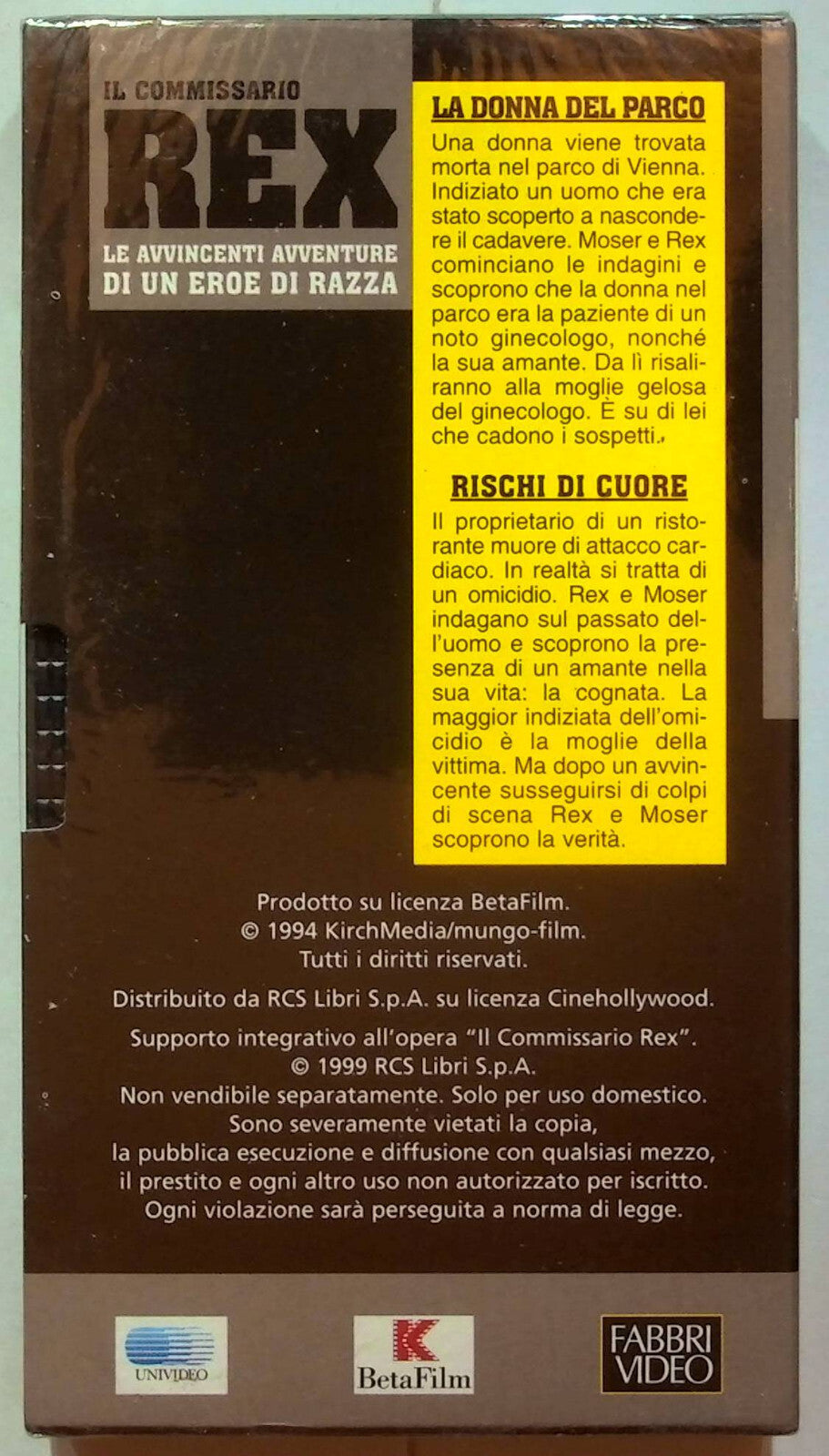 IL COMMISSARIO
REX
LE AVVINCENTI AVVENTURE
DI UN EROE DI RAZZA

LA DONNA DEL PARCO

Una donna viene trovata morta nel parco di Vienna. Indiziato un uomo che era stato scoperto a nascondere il cadavere. Moser e Rex cominciano le indagini e scoprono che la donna nel parco era la paziente di un noto ginecologo, nonché la sua amante. Da lì risaliranno alla moglie gelosa del ginecologo. È su di lei che cadono i sospetti.

RISCHI DI CUORE

Il proprietario di un ristorante muore di attacco cardiaco. In realtà si tratta di un omicidio. Rex e Moser indagano sul passato dell'uomo e scoprono la presenza di un amante nella sua vita: la cognata. La maggior indiziata dell'omicidio è la moglie della vittima. Ma dopo un avvincente susseguirsi di colpi di scena Rex e Moser scoprono la verità.

Prodotto su licenza BetaFilm.
© 1994 KirchMedia/mungo-film.
Tutti i diritti riservati.

Distribuito da RCS Libri S.p.A. su licenza Cinehollywood.

Supporto integrativo all'opera "Il Commissario Rex".
© 1999 RCS Libri S.p.A.
Non vendibile separatamente. Solo per uso domestico.
Sono severamente vietati la copia, la pubblica esecuzione e diffusione con qualsiasi mezzo, il prestito e ogni altro uso non autorizzato per iscritto.
Ogni violazione sarà perseguita a norma di legge.

UNIVIDEO

K
BetaFilm

FABBRI
VIDEO